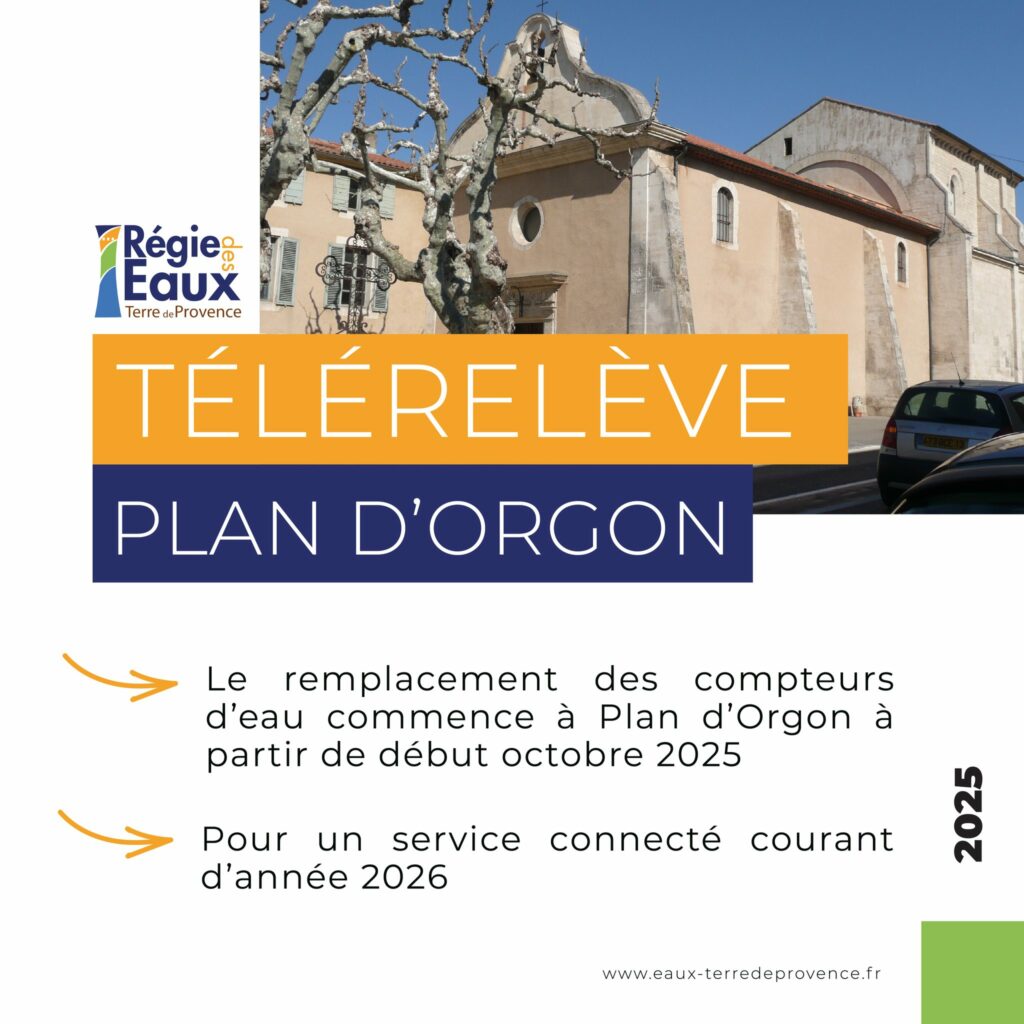 Régie des Eaux
Terre de Provence

TÉLÉRELÈVE

PLAN D'ORGON

Le remplacement des compteurs d'eau commence à Plan d'Orgon à partir de début octobre 2025

Pour un service connecté courant d'année 2026

2025

www.eaux-terredeprovence.fr